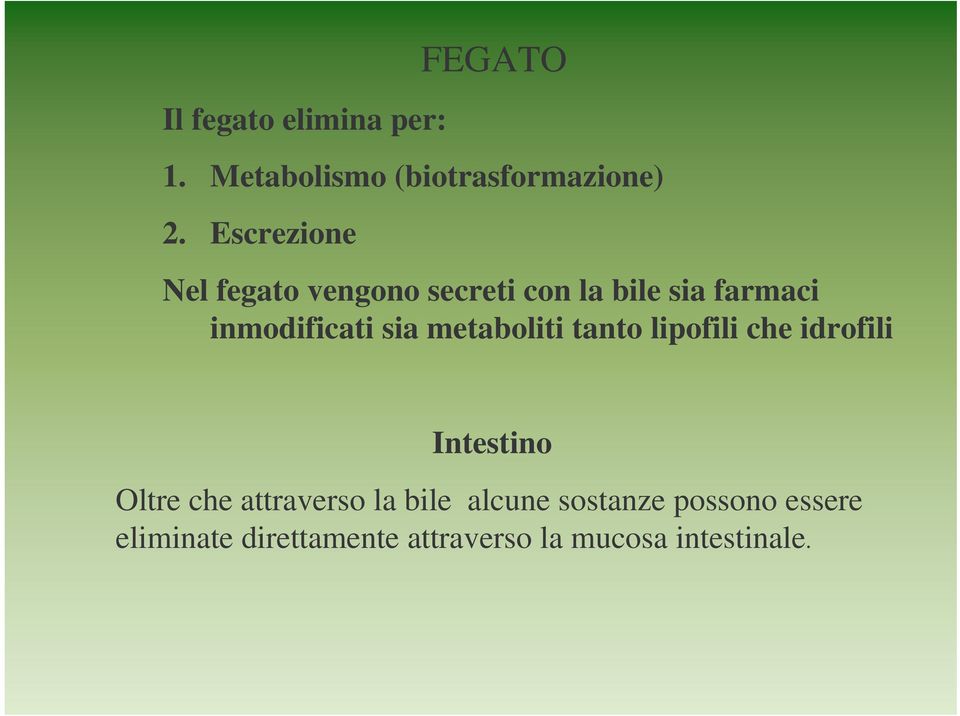 FEGATO

Il fegato elimina per:

1. Metabolismo (biotrasformazione)

2. Escrezione

Nel fegato vengono secreti con la bile sia farmaci inmodificati sia metaboliti tanto lipofili che idrofili

Intestino

Oltre che attraverso la bile alcune sostanze possono essere eliminate direttamente attraverso la mucosa intestinale.